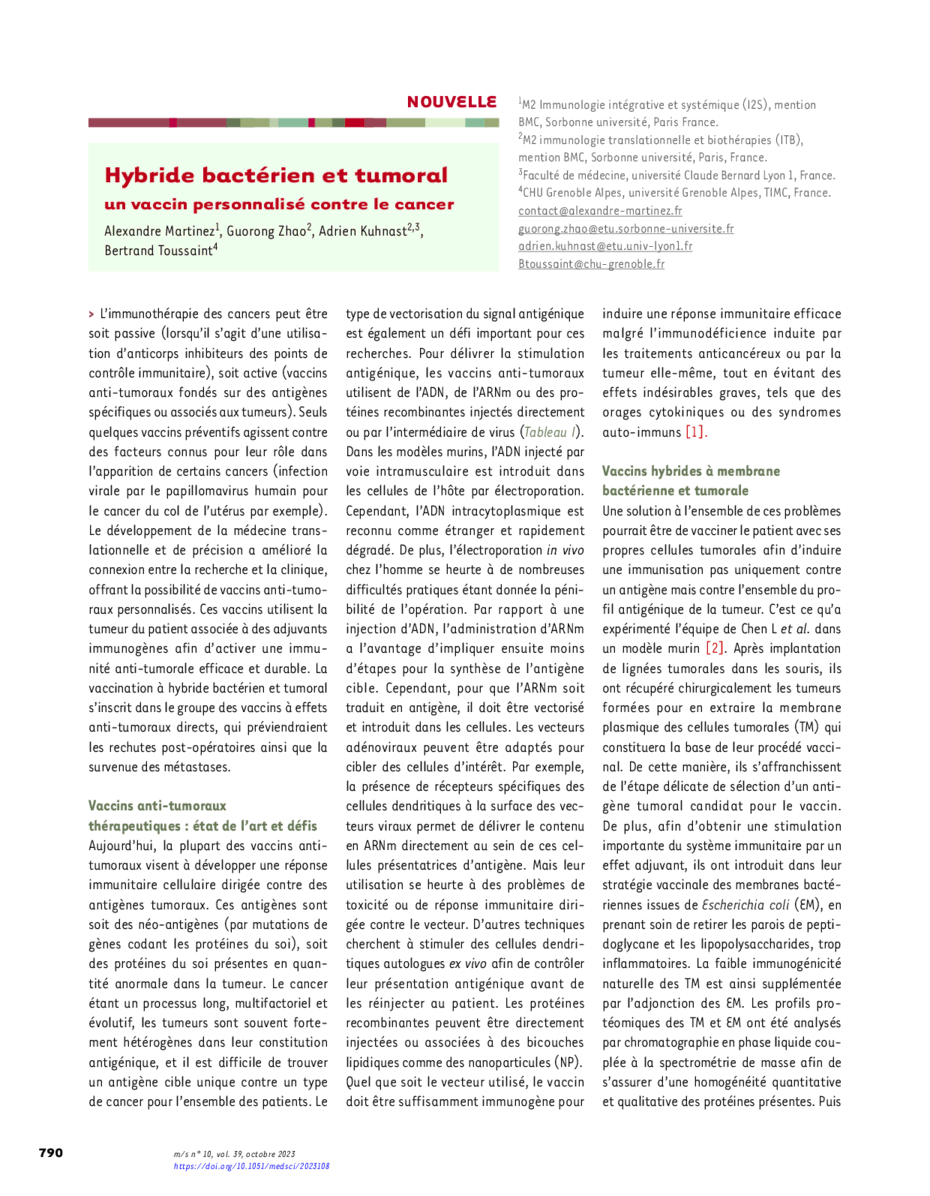 NOUVELLE

Hybride bactérien et tumoral
un vaccin personnalisé contre le cancer

Alexandre Martinez$^{1}$, Guorong Zhao$^{2}$, Adrien Kuhnast$^{2,3}$, Bertrand Toussaint$^{4}$

$^{1}$M2 Immunologie intégrative et systémique (I2S), mention BMC, Sorbonne université, Paris France.
$^{2}$M2 immunologie translationnelle et biothérapies (ITB), mention BMC, Sorbonne université, Paris, France.
$^{3}$Faculté de médecine, université Claude Bernard Lyon 1, France.
$^{4}$CHU Grenoble Alpes, université Grenoble Alpes, TIMC, France.
contact@alexandre-martinez.fr
guorong.zhao@etu.sorbonne-universite.fr
adrien.kuhnast@etu.univ-lyon1.fr
Btoussaint@chu-grenoble.fr

> L'immunothérapie des cancers peut être soit passive (lorsqu'il s'agit d'une utilisation d'anticorps inhibiteurs des points de contrôle immunitaire), soit active (vaccins anti-tumoraux fondés sur des antigènes spécifiques ou associés aux tumeurs). Seuls quelques vaccins préventifs agissent contre des facteurs connus pour leur rôle dans l'apparition de certains cancers (infection virale par le papillomavirus humain pour le cancer du col de l'utérus par exemple). Le développement de la médecine translationnelle et de précision a amélioré la connexion entre la recherche et la clinique, offrant la possibilité de vaccins anti-tumoraux personnalisés. Ces vaccins utilisent la tumeur du patient associée à des adjuvants immunogènes afin d'activer une immunité anti-tumorale efficace et durable. La vaccination à hybride bactérien et tumoral s'inscrit dans le groupe des vaccins à effets anti-tumoraux directs, qui préviendraient les rechutes post-opératoires ainsi que la survenue des métastases.

Vaccins anti-tumoraux thérapeutiques : état de l'art et défis

Aujourd'hui, la plupart des vaccins anti-tumoraux visent à développer une réponse immunitaire cellulaire dirigée contre des antigènes tumoraux. Ces antigènes sont soit des néo-antigènes (par mutations de gènes codant les protéines du soi), soit des protéines du soi présentes en quantité anormale dans la tumeur. Le cancer étant un processus long, multifactoriel et évolutif, les tumeurs sont souvent fortement hétérogènes dans leur constitution antigénique, et il est difficile de trouver un antigène cible unique contre un type de cancer pour l'ensemble des patients. Le type de vectorisation du signal antigénique est également un défi important pour ces recherches. Pour délivrer la stimulation antigénique, les vaccins anti-tumoraux utilisent de l'ADN, de l'ARNm ou des protéines recombinantes injectés directement ou par l'intermédiaire de virus (Tableau I). Dans les modèles murins, l'ADN injecté par voie intramusculaire est introduit dans les cellules de l'hôte par électroporation. Cependant, l'ADN intracytoplasmique est reconnu comme étranger et rapidement dégradé. De plus, l'électroporation in vivo chez l'homme se heurte à de nombreuses difficultés pratiques étant donnée la pénibilité de l'opération. Par rapport à une injection d'ADN, l'administration d'ARNm a l'avantage d'impliquer ensuite moins d'étapes pour la synthèse de l'antigène cible. Cependant, pour que l'ARNm soit traduit en antigène, il doit être vectorisé et introduit dans les cellules. Les vecteurs adénoviraux peuvent être adaptés pour cibler des cellules d'intérêt. Par exemple, la présence de récepteurs spécifiques des cellules dendritiques à la surface des vecteurs viraux permet de délivrer le contenu en ARNm directement au sein de ces cellules présentatrices d'antigène. Mais leur utilisation se heurte à des problèmes de toxicité ou de réponse immunitaire dirigée contre le vecteur. D'autres techniques cherchent à stimuler des cellules dendritiques autologues ex vivo afin de contrôler leur présentation antigénique avant de les réinjecter au patient. Les protéines recombinantes peuvent être directement injectées ou associées à des bicouches lipidiques comme des nanoparticules (NP). Quel que soit le vecteur utilisé, le vaccin doit être suffisamment immunogène pour induire une réponse immunitaire efficace malgré l'immunodéficience induite par les traitements anticancéreux ou par la tumeur elle-même, tout en évitant des effets indésirables graves, tels que des orages cytokiniques ou des syndromes auto-immuns [1].

Vaccins hybrides à membrane bactérienne et tumorale

Une solution à l'ensemble de ces problèmes pourrait être de vacciner le patient avec ses propres cellules tumorales afin d'induire une immunisation pas uniquement contre un antigène mais contre l'ensemble du profil antigénique de la tumeur. C'est ce qu'a expérimenté l'équipe de Chen L et al. dans un modèle murin [2]. Après implantation de lignées tumorales dans les souris, ils ont récupéré chirurgicalement les tumeurs formées pour en extraire la membrane plasmique des cellules tumorales (TM) qui constituera la base de leur procédé vaccinal. De cette manière, ils s'affranchissent de l'étape délicate de sélection d'un antigène tumoral candidat pour le vaccin. De plus, afin d'obtenir une stimulation importante du système immunitaire par un effet adjuvant, ils ont introduit dans leur stratégie vaccinale des membranes bactériennes issues de Escherichia coli (EM), en prenant soin de retirer les parois de peptidoglycane et les lipopolysaccharides, trop inflammatoires. La faible immunogénicité naturelle des TM est ainsi supplémentée par l'adjonction des EM. Les profils protéomiques des TM et EM ont été analysés par chromatographie en phase liquide couplée à la spectrométrie de masse afin de s'assurer d'une homogénéité quantitative et qualitative des protéines présentes. Puis

790

m/s n° 10, vol. 39, octobre 2023
https://doi.org/10.1051/medsci/2023108